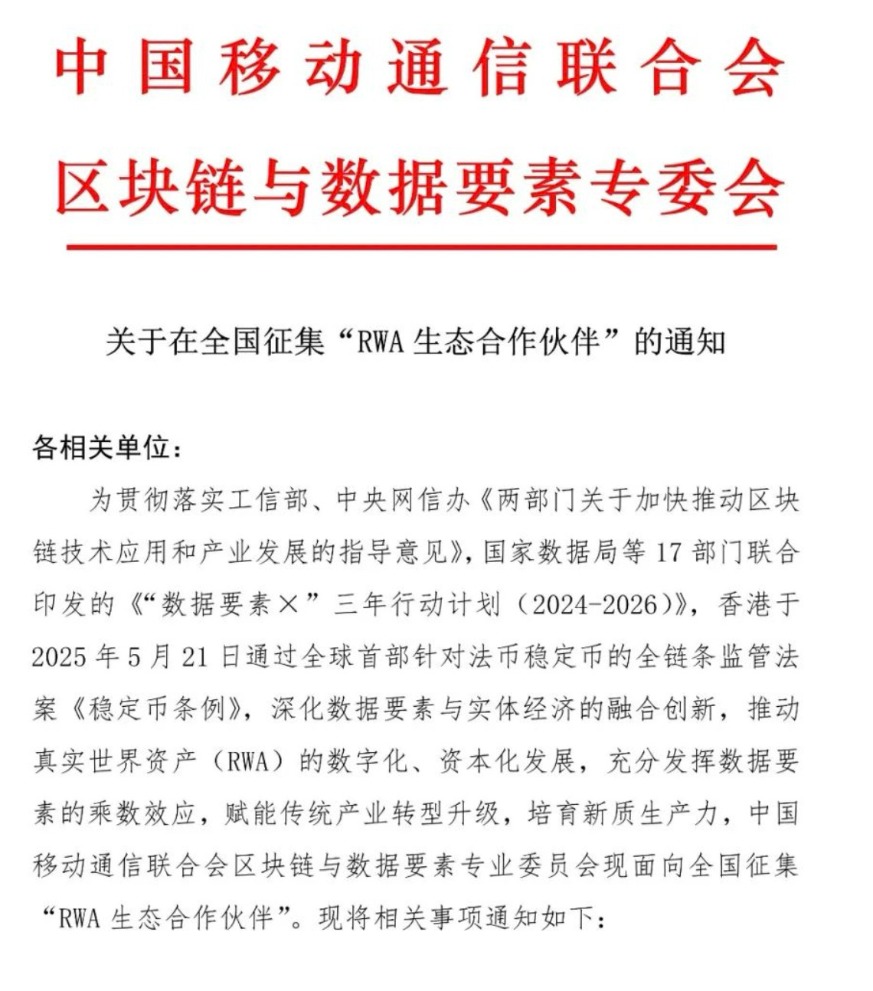 中国移动通信联合会
区块链与数据要素专委会

关于在全国征集“RWA生态合作伙伴”的通知

各相关单位：

为贯彻落实工信部、中央网信办《两部门关于加快推动区块链技术应用和产业发展的指导意见》，国家数据局等17部门联合印发的《“数据要素×”三年行动计划（2024-2026）》，香港于2025年5月21日通过全球首部针对法币稳定币的全链条监管法案《稳定币条例》，深化数据要素与实体经济的融合创新，推动真实世界资产（RWA）的数字化、资本化发展，充分发挥数据要素的乘数效应，赋能传统产业转型升级，培育新质生产力，中国移动通信联合会区块链与数据要素专业委员会现面向全国征集“RWA生态合作伙伴”。现将相关事项通知如下：